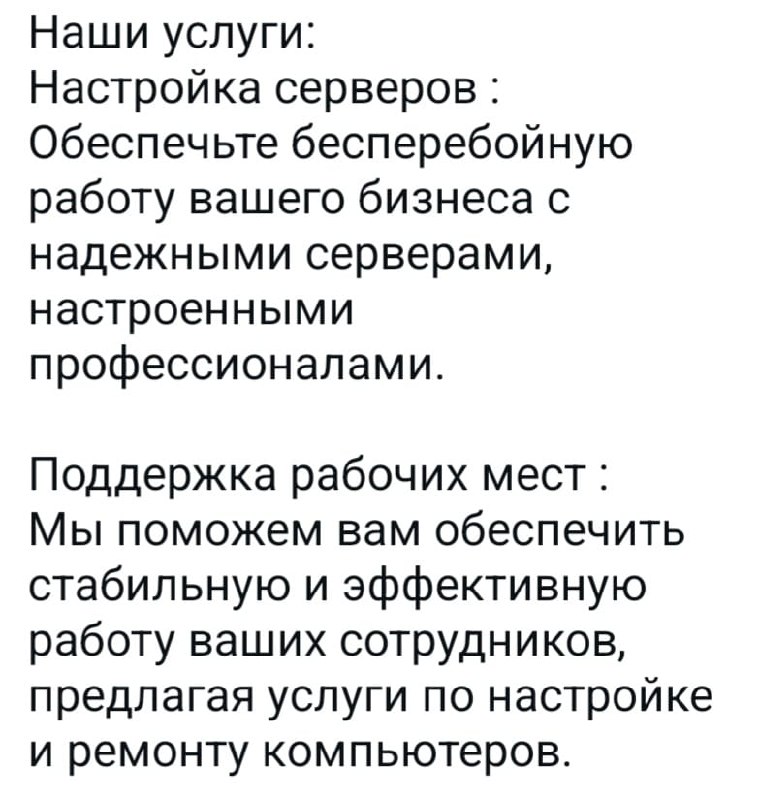 Наши услуги:
Настройка серверов :
Обеспечьте бесперебойную работу вашего бизнеса с надежными серверами, настроенными профессионалами.

Поддержка рабочих мест :
Мы поможем вам обеспечить стабильную и эффективную работу ваших сотрудников, предлагая услуги по настройке и ремонту компьютеров.